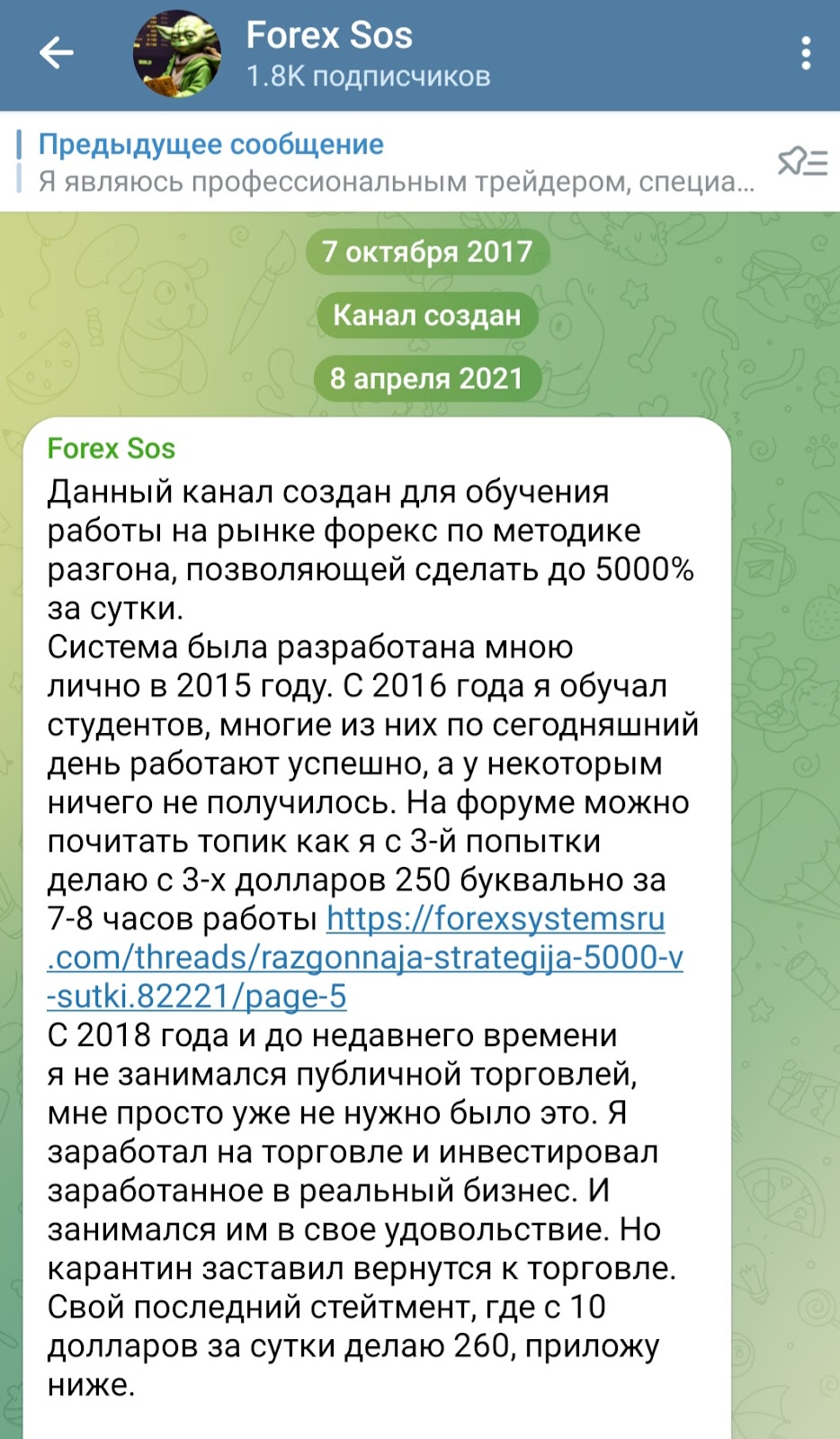 Forex Sos
1.8K подписчиков

Предыдущее сообщение
Я являюсь профессиональным трейдером, специа...

7 октября 2017

Канал создан

8 апреля 2021

Forex Sos
Данный канал создан для обучения работы на рынке форекс по методике разгона, позволяющей сделать до 5000% за сутки.
Система была разработана мною лично в 2015 году. С 2016 года я обучал студентов, многие из них по сегодняшний день работают успешно, а у некоторым ничего не получилось. На форуме можно почитать топик как я с 3-й попытки делаю с 3-х долларов 250 буквально за 7-8 часов работы https://forexsystemsru.com/threads/razgonnaja-strategija-5000-v-sutki.82221/page-5
С 2018 года и до недавнего времени я не занимался публичной торговлей, мне просто уже не нужно было это. Я заработал на торговле и инвестировал заработанное в реальный бизнес. И занимался им в свое удовольствие. Но карантин заставил вернутся к торговле. Свой последний стейтмент, где с 10 долларов за сутки делаю 260, приложу ниже.